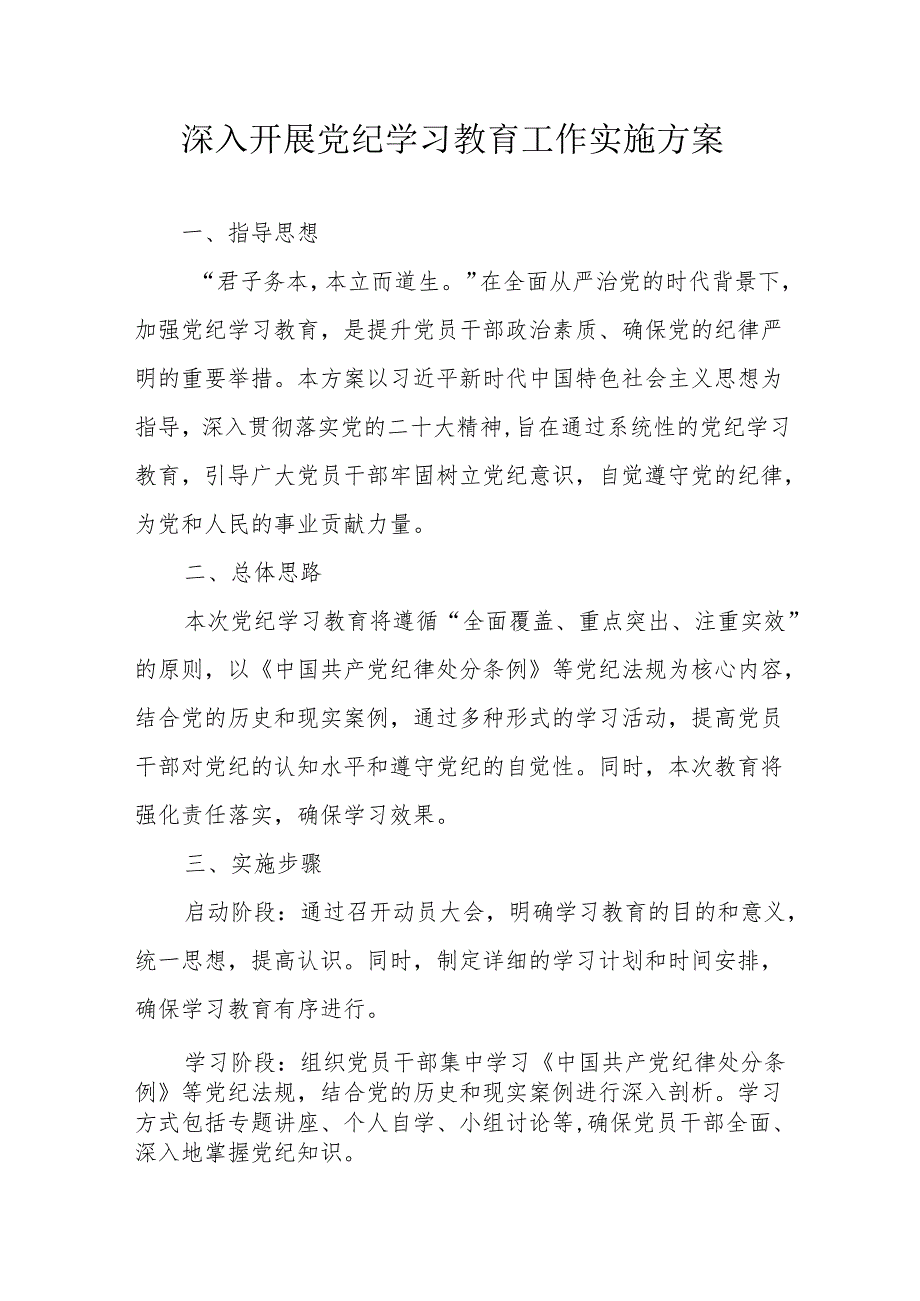 深入开展党纪学习教育工作实施方案

一、指导思想

“君子务本，本立而道生。”在全面从严治党的时代背景下，加强党纪学习教育，是提升党员干部政治素质、确保党的纪律严明的重要举措。本方案以习近平新时代中国特色社会主义思想为指导，深入贯彻落实党的二十大精神，旨在通过系统性的党纪学习教育，引导广大党员干部牢固树立党纪意识，自觉遵守党的纪律，为党和人民的事业贡献力量。

二、总体思路

本次党纪学习教育将遵循“全面覆盖、重点突出、注重实效”的原则，以《中国共产党纪律处分条例》等党纪法规为核心内容，结合党的历史和现实案例，通过多种形式的学习活动，提高党员干部对党纪的认知水平和遵守党纪的自觉性。同时，本次教育将强化责任落实，确保学习效果。

三、实施步骤

启动阶段：通过召开动员大会，明确学习教育的目的和意义，统一思想，提高认识。同时，制定详细的学习计划和时间安排，确保学习教育有序进行。

学习阶段：组织党员干部集中学习《中国共产党纪律处分条例》等党纪法规，结合党的历史和现实案例进行深入剖析。学习方式包括专题讲座、个人自学、小组讨论等，确保党员干部全面、深入地掌握党纪知识。